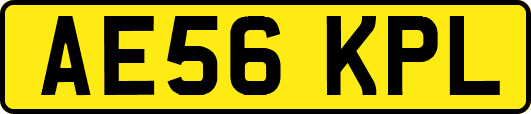 AE56 KPL